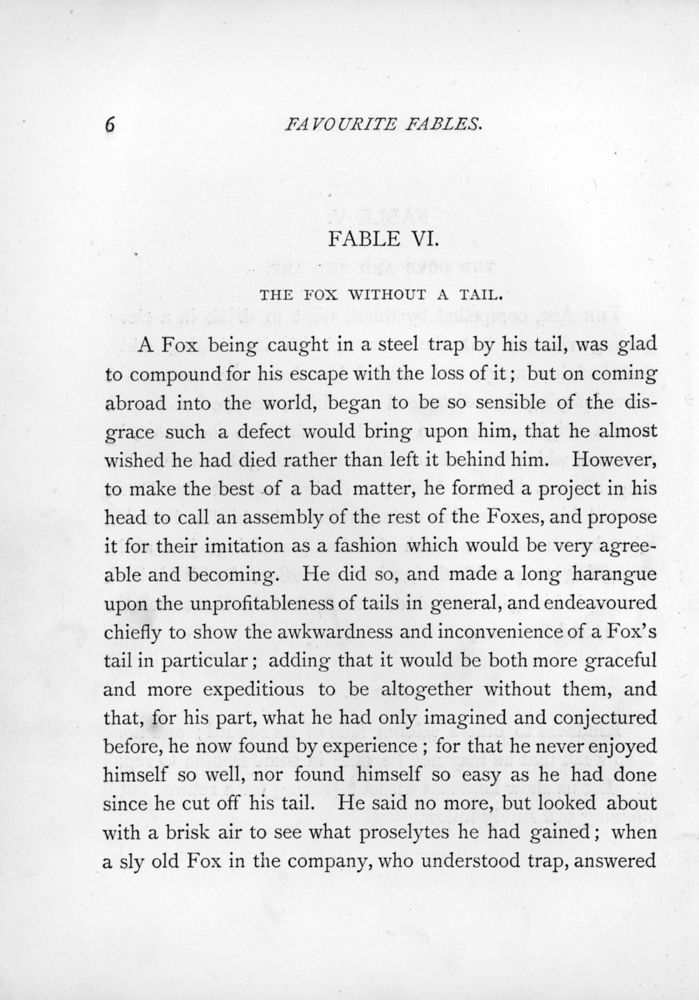 6 FAVOURITE FABLES.

FABLE VI.

THE FOX WITHOUT A TAIL.

A Fox being caught in a steel trap by his tail, was glad to compound for his escape with the loss of it; but on coming abroad into the world, began to be so sensible of the disgrace such a defect would bring upon him, that he almost wished he had died rather than left it behind him. However, to make the best of a bad matter, he formed a project in his head to call an assembly of the rest of the Foxes, and propose it for their imitation as a fashion which would be very agreeable and becoming. He did so, and made a long harangue upon the unprofitableness of tails in general, and endeavoured chiefly to show the awkwardness and inconvenience of a Fox's tail in particular; adding that it would be both more graceful and more expeditious to be altogether without them, and that, for his part, what he had only imagined and conjectured before, he now found by experience; for that he never enjoyed himself so well, nor found himself so easy as he had done since he cut off his tail. He said no more, but looked about with a brisk air to see what proselytes he had gained; when a sly old Fox in the company, who understood trap, answered